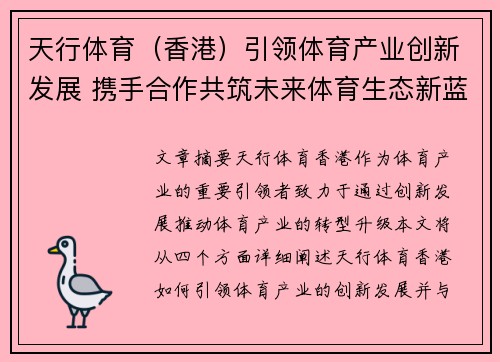 天行体育（香港）引领体育产业创新发展 携手合作共筑未来体育生态新蓝

文章摘要天行体育香港作为体育产业的重要引领者致力于通过创新发展推动体育产业的转型升级本文将从四个方面详细阐述天行体育香港如何引领体育产业的创新发展并与